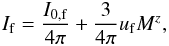 $I_{\mathrm{f}} = \frac{I_{0,\mathrm{f}}}{4\pi} + \frac{3}{4\pi} u_{\mathrm{f}} M^{z},$